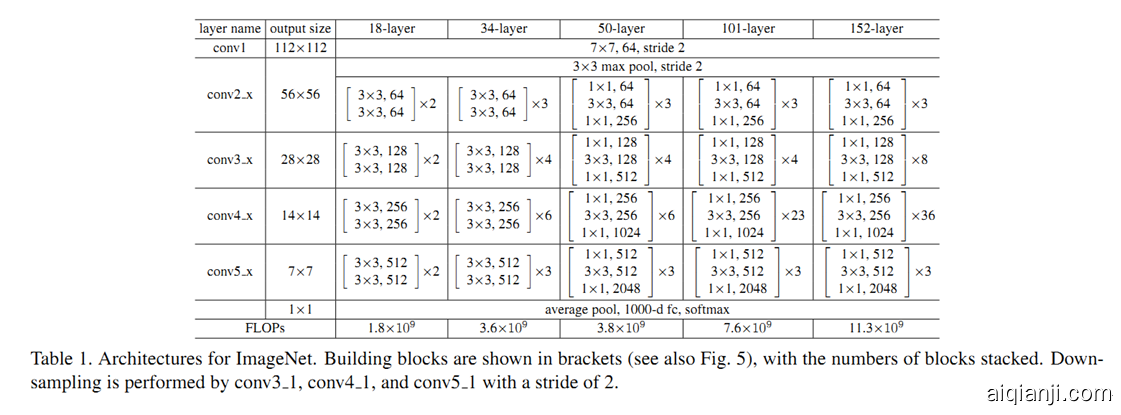 | layer name | output size | 18-layer | 34-layer | 50-layer | 101-layer | 152-layer |
|---|---|---|---|---|---|---|
| conv1 | 112×112 | 7×7, 64, stride 2 | | | | |
| conv2_x | 56×56 | 3×3 max pool, stride 2 | | | | |
| | | $\begin{bmatrix} 3\times3, 64 \\ 3\times3, 64 \end{bmatrix}\times2$ | $\begin{bmatrix} 3\times3, 64 \\ 3\times3, 64 \end{bmatrix}\times3$ | $\begin{bmatrix} 1\times1, 64 \\ 3\times3, 64 \\ 1\times1, 256 \end{bmatrix}\times3$ | $\begin{bmatrix} 1\times1, 64 \\ 3\times3, 64 \\ 1\times1, 256 \end{bmatrix}\times3$ | $\begin{bmatrix} 1\times1, 64 \\ 3\times3, 64 \\ 1\times1, 256 \end{bmatrix}\times3$ |
| conv3_x | 28×28 | $\begin{bmatrix} 3\times3, 128 \\ 3\times3, 128 \end{bmatrix}\times2$ | $\begin{bmatrix} 3\times3, 128 \\ 3\times3, 128 \end{bmatrix}\times4$ | $\begin{bmatrix} 1\times1, 128 \\ 3\times3, 128 \\ 1\times1, 512 \end{bmatrix}\times4$ | $\begin{bmatrix} 1\times1, 128 \\ 3\times3, 128 \\ 1\times1, 512 \end{bmatrix}\times4$ | $\begin{bmatrix} 1\times1, 128 \\ 3\times3, 128 \\ 1\times1, 512 \end{bmatrix}\times8$ |
| conv4_x | 14×14 | $\begin{bmatrix} 3\times3, 256 \\ 3\times3, 256 \end{bmatrix}\times2$ | $\begin{bmatrix} 3\times3, 256 \\ 3\times3, 256 \end{bmatrix}\times6$ | $\begin{bmatrix} 1\times1, 256 \\ 3\times3, 256 \\ 1\times1, 1024 \end{bmatrix}\times6$ | $\begin{bmatrix} 1\times1, 256 \\ 3\times3, 256 \\ 1\times1, 1024 \end{bmatrix}\times23$ | $\begin{bmatrix} 1\times1, 256 \\ 3\times3, 256 \\ 1\times1, 1024 \end{bmatrix}\times36$ |
| conv5_x | 7×7 | $\begin{bmatrix} 3\times3, 512 \\ 3\times3, 512 \end{bmatrix}\times2$ | $\begin{bmatrix} 3\times3, 512 \\ 3\times3, 512 \end{bmatrix}\times3$ | $\begin{bmatrix} 1\times1, 512 \\ 3\times3, 512 \\ 1\times1, 2048 \end{bmatrix}\times3$ | $\begin{bmatrix} 1\times1, 512 \\ 3\times3, 512 \\ 1\times1, 2048 \end{bmatrix}\times3$ | $\begin{bmatrix} 1\times1, 512 \\ 3\times3, 512 \\ 1\times1, 2048 \end{bmatrix}\times3$ |
| | 1×1 | average pool, 1000-d fc, softmax | | | | |
| FLOPs | | $1.8\times10^9$ | $3.6\times10^9$ | $3.8\times10^9$ | $7.6\times10^9$ | $11.3\times10^9$ |

Table 1. Architectures for ImageNet. Building blocks are shown in brackets (see also Fig. 5), with the numbers of blocks stacked. Downsampling is performed by conv3_1, conv4_1, and conv5_1 with a stride of 2.

aiqianji.com